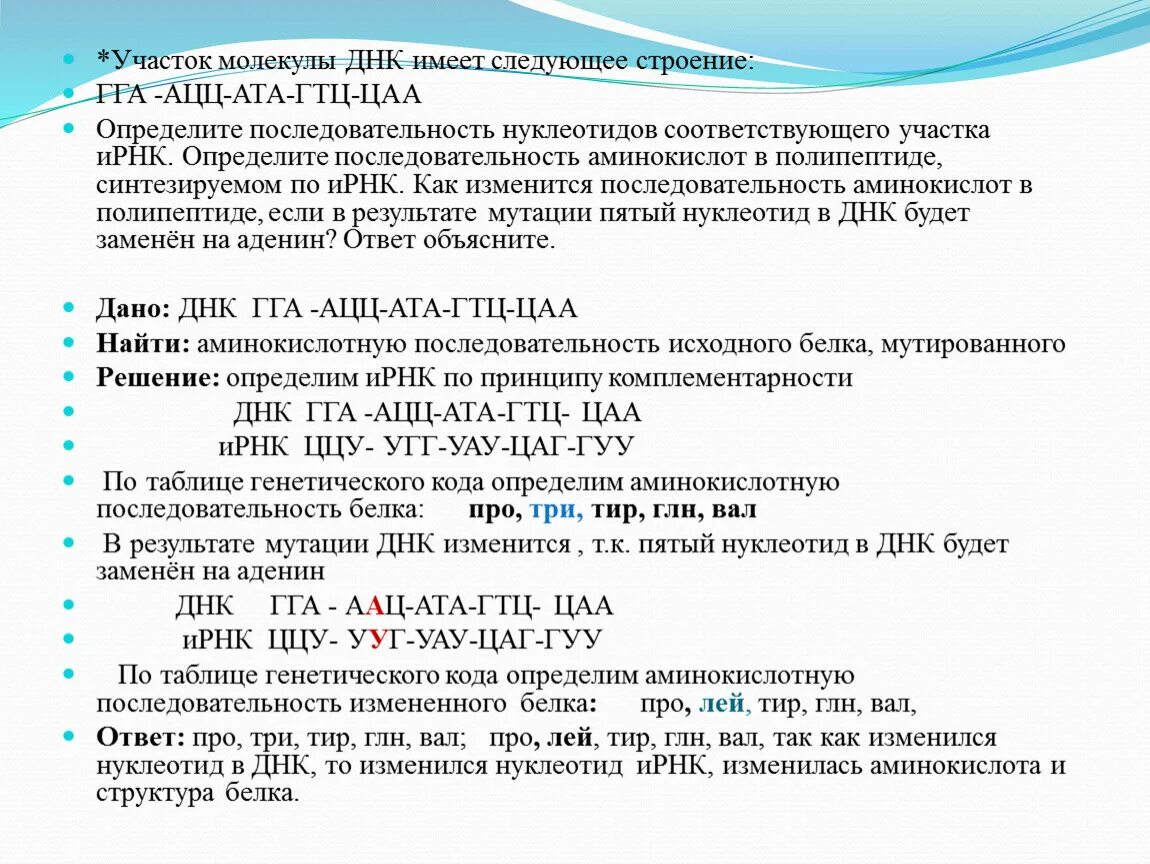 *Участок молекулы ДНК имеет следующее строение:

ГГА -АЦЦ-АТА-ГТЦ-ЦАА

Определите последовательность нуклеотидов соответствующего участка иРНК. Определите последовательность аминокислот в полипептиде, синтезируемом по иРНК. Как изменится последовательность аминокислот в полипептиде, если в результате мутации пятый нуклеотид в ДНК будет заменён на аденин? Ответ объясните.

Дано: ДНК ГГА -АЦЦ-АТА-ГТЦ-ЦАА

Найти: аминокислотную последовательность исходного белка, мутированного

Решение: определим иРНК по принципу комплементарности

ДНК ГГА -АЦЦ-АТА-ГТЦ- ЦАА

иРНК ЦЦУ- УГГ-УАУ-ЦАГ-ГУУ

По таблице генетического кода определим аминокислотную последовательность белка: про, три, тир, глн, вал

В результате мутации ДНК изменится , т.к. пятый нуклеотид в ДНК будет заменён на аденин

ДНК ГГА - ААЦ-АТА-ГТЦ- ЦАА

иРНК ЦЦУ- УУГ-УАУ-ЦАГ-ГУУ

По таблице генетического кода определим аминокислотную последовательность измененного белка: про, лей, тир, глн, вал,

Ответ: про, три, тир, глн, вал; про, лей, тир, глн, вал, так как изменился нуклеотид в ДНК, то изменился нуклеотид иРНК, изменилась аминокислота и структура белка.